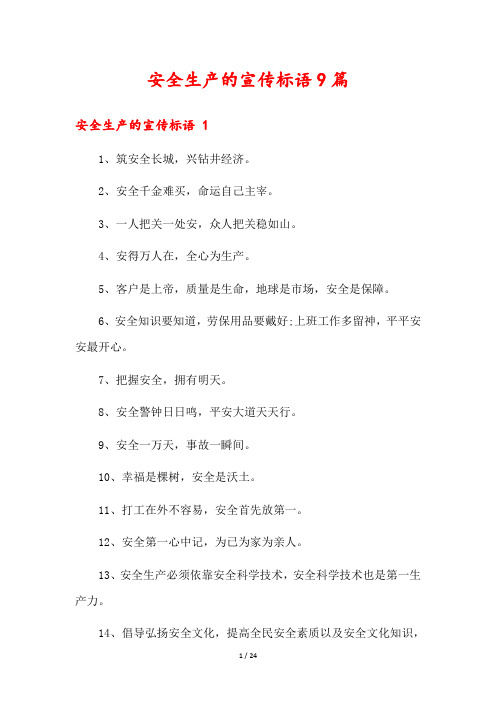 安全生产的宣传标语9篇

安全生产的宣传标语 1

1、筑安全长城，兴钻井经济。

2、安全千金难买，命运自己主宰。

3、一人把关一处安，众人把关稳如山。

4、安得万人在，全心为生产。

5、客户是上帝，质量是生命，地球是市场，安全是保障。

6、安全知识要知道，劳保用品要戴好;上班工作多留神，平平安安最开心。

7、把握安全，拥有明天。

8、安全警钟日日鸣，平安大道天天行。

9、安全一万天，事故一瞬间。

10、幸福是棵树，安全是沃土。

11、打工在外不容易，安全首先放第一。

12、安全第一心中记，为己为家为亲人。

13、安全生产必须依靠安全科学技术，安全科学技术也是第一生产力。

14、倡导弘扬安全文化，提高全民安全素质以及安全文化知识，

1 / 24